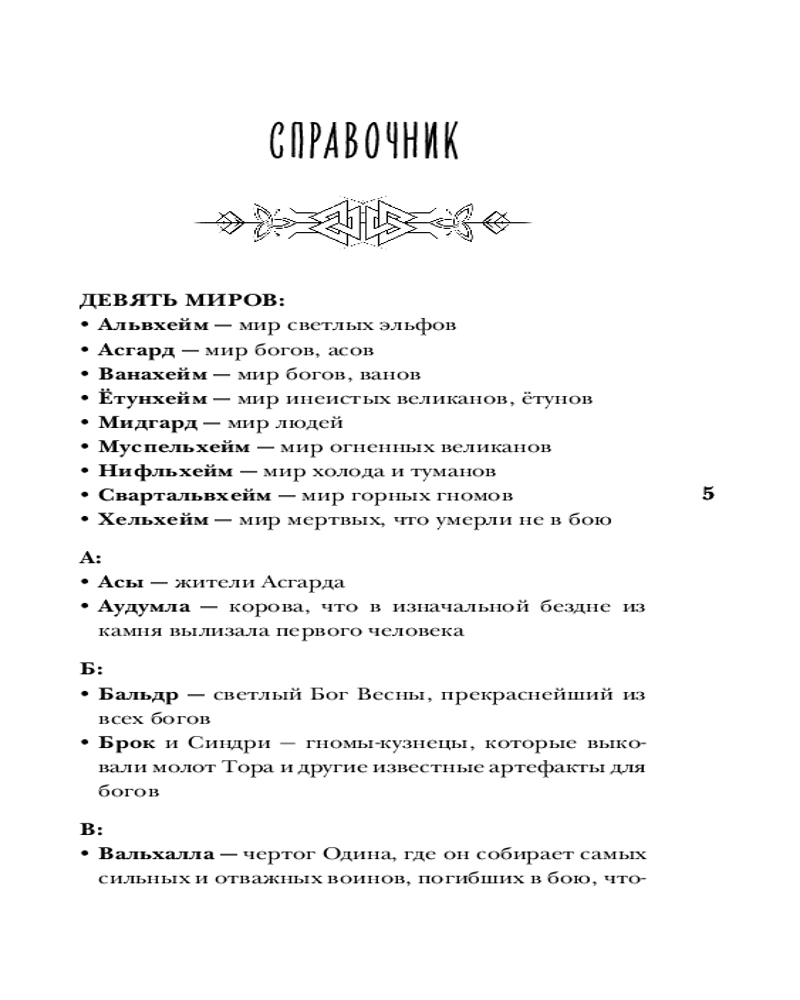 СПРАВОЧНИК

ДЕВЯТЬ МИРОВ:
• Альвхейм — мир светлых эльфов
• Асгард — мир богов, асов
• Ванахейм — мир богов, ванов
• Ётунхейм — мир инеистых великанов, ётунов
• Мидгард — мир людей
• Муспельхейм — мир огненных великанов
• Нифльхейм — мир холода и туманов
• Свартальвхейм — мир горных гномов
• Хельхейм — мир мертвых, что умерли не в бою

5

А:
• Асы — жители Асгарда
• Аудумла — корова, что в изначальной бездне из камня вылизала первого человека

Б:
• Бальдр — светлый Бог Весны, прекраснейший из всех богов
• Брок и Синдри — гномы-кузнецы, которые выковали молот Тора и другие известные артефакты для богов

В:
• Вальхалла — чертог Одина, где он собирает самых сильных и отважных воинов, погибших в бою, что-